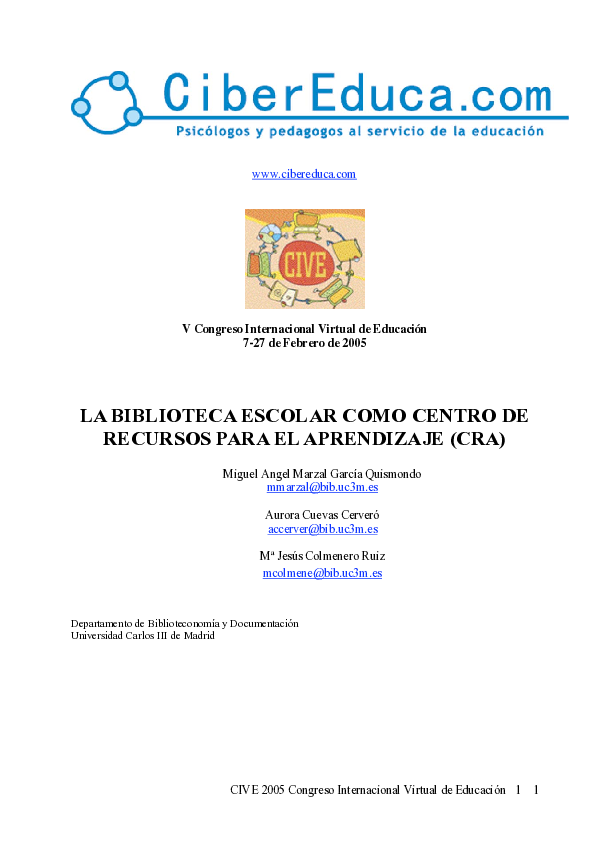 CiberEduca.com
Psicólogos y pedagogos al servicio de la educación

www.cibereduca.com

CIVE

V Congreso Internacional Virtual de Educación
7-27 de Febrero de 2005

LA BIBLIOTECA ESCOLAR COMO CENTRO DE RECURSOS PARA EL APRENDIZAJE (CRA)

Miguel Angel Marzal García Quismondo
mmarzal@bib.uc3m.es

Aurora Cuevas Cerveró
accerver@bib.uc3m.es

Mª Jesús Colmenero Ruiz
mcolmene@bib.uc3m.es

Departamento de Biblioteconomía y Documentación
Universidad Carlos III de Madrid

CIVE 2005 Congreso Internacional Virtual de Educación 1 1